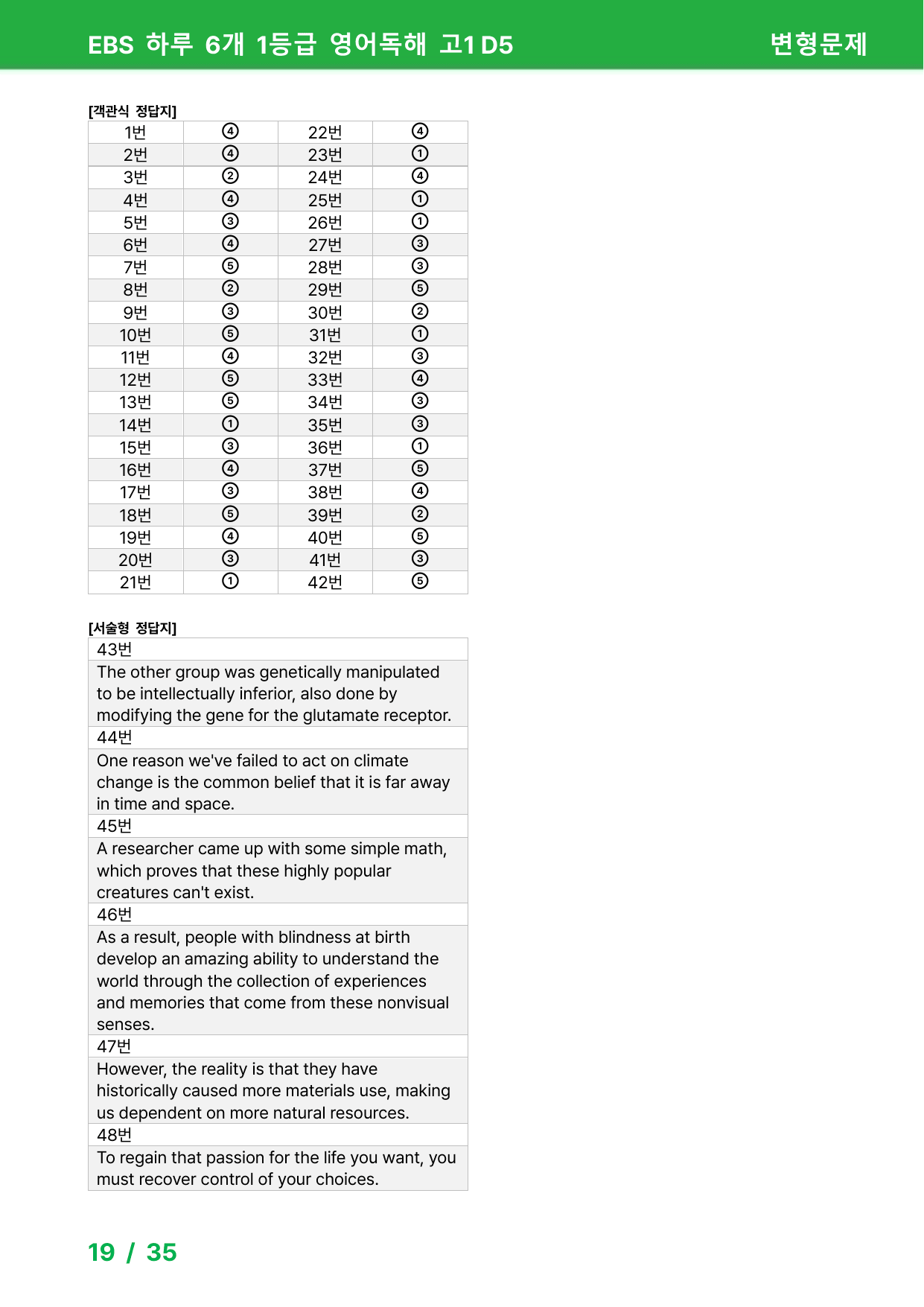 EBS 하루 6개 1등급 영어독해 고1 D5 변형문제

[객관식 정답지]

| 1번 | ④ | 22번 | ④ |
|---|---|---|---|
| 2번 | ④ | 23번 | ① |
| 3번 | ② | 24번 | ④ |
| 4번 | ④ | 25번 | ① |
| 5번 | ③ | 26번 | ① |
| 6번 | ④ | 27번 | ③ |
| 7번 | ⑤ | 28번 | ③ |
| 8번 | ② | 29번 | ⑤ |
| 9번 | ③ | 30번 | ② |
| 10번 | ⑤ | 31번 | ① |
| 11번 | ④ | 32번 | ③ |
| 12번 | ⑤ | 33번 | ④ |
| 13번 | ⑤ | 34번 | ③ |
| 14번 | ① | 35번 | ③ |
| 15번 | ③ | 36번 | ① |
| 16번 | ④ | 37번 | ⑤ |
| 17번 | ③ | 38번 | ④ |
| 18번 | ⑤ | 39번 | ② |
| 19번 | ④ | 40번 | ⑤ |
| 20번 | ③ | 41번 | ③ |
| 21번 | ① | 42번 | ⑤ |

[서술형 정답지]

43번

The other group was genetically manipulated to be intellectually inferior, also done by modifying the gene for the glutamate receptor.

44번

One reason we've failed to act on climate change is the common belief that it is far away in time and space.

45번

A researcher came up with some simple math, which proves that these highly popular creatures can't exist.

46번

As a result, people with blindness at birth develop an amazing ability to understand the world through the collection of experiences and memories that come from these nonvisual senses.

47번

However, the reality is that they have historically caused more materials use, making us dependent on more natural resources.

48번

To regain that passion for the life you want, you must recover control of your choices.

19 / 35